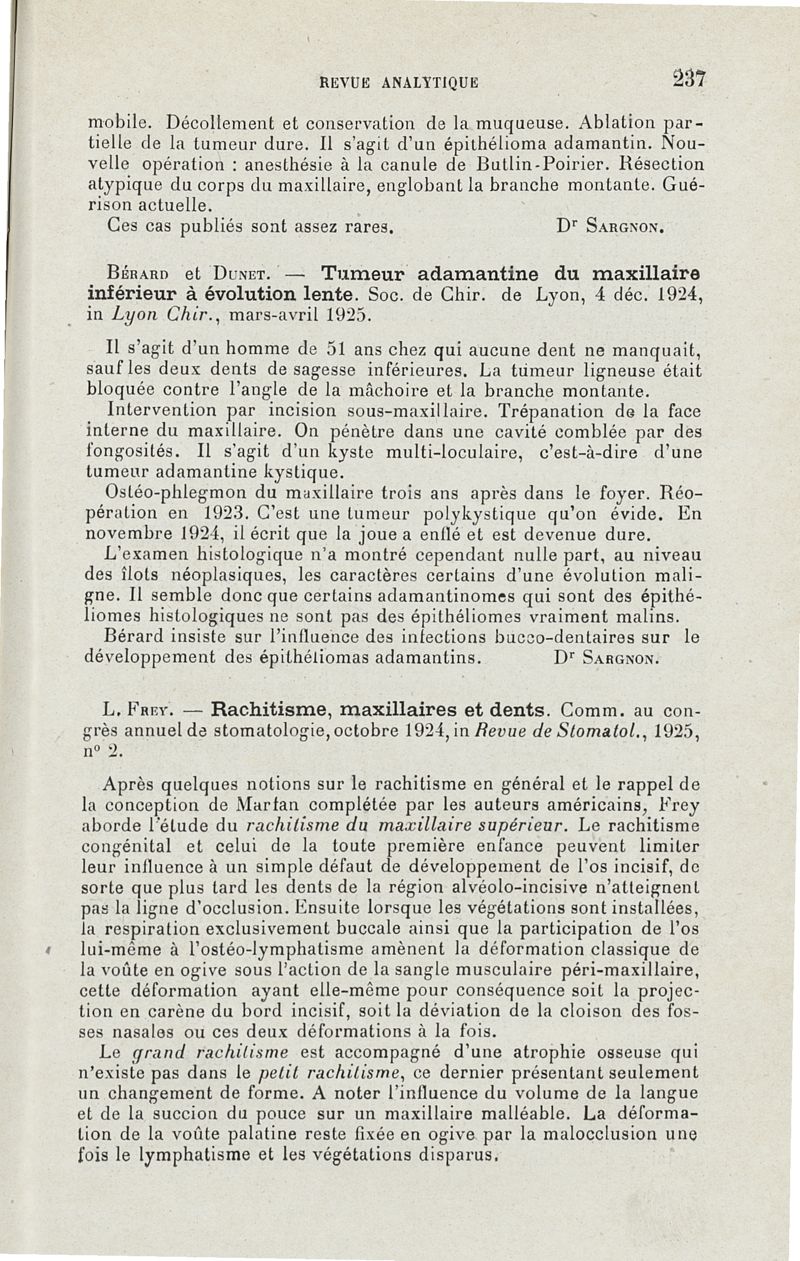 REVUE ANALYTIQUE 237

mobile. Décollement et conservation de la muqueuse. Ablation partielle de la tumeur dure. Il s'agit d'un épithélioma adamantin. Nouvelle opération : anesthésie à la canule de Butlin-Poirier. Résection atypique du corps du maxillaire, englobant la branche montante. Guérison actuelle.

Ces cas publiés sont assez rares. Dr Sargnon.

Bérard et Dunet. — Tumeur adamantine du maxillaire inférieur à évolution lente. Soc. de Chir. de Lyon, 4 déc. 1924, in Lyon Chir., mars-avril 1925.

Il s'agit d'un homme de 51 ans chez qui aucune dent ne manquait, sauf les deux dents de sagesse inférieures. La tumeur ligneuse était bloquée contre l'angle de la mâchoire et la branche montante.

Intervention par incision sous-maxillaire. Trépanation de la face interne du maxillaire. On pénètre dans une cavité comblée par des fongosités. Il s'agit d'un kyste multi-loculaire, c'est-à-dire d'une tumeur adamantine kystique.

Ostéo-phlegmon du maxillaire trois ans après dans le foyer. Réopération en 1923. C'est une tumeur polykystique qu'on évide. En novembre 1924, il écrit que la joue a enflé et est devenue dure.

L'examen histologique n'a montré cependant nulle part, au niveau des îlots néoplasiques, les caractères certains d'une évolution maligne. Il semble donc que certains adamantinomes qui sont des épithéliomes histologiques ne sont pas des épithéliomes vraiment malins.

Bérard insiste sur l'influence des infections bucco-dentaires sur le développement des épithéliomas adamantins. Dr Sargnon.

L. Frey. — Rachitisme, maxillaires et dents. Comm. au congrès annuel de stomatologie, octobre 1924, in Revue de Stomatol., 1925, no 2.

Après quelques notions sur le rachitisme en général et le rappel de la conception de Marfan complétée par les auteurs américains, Frey aborde l'étude du rachitisme du maxillaire supérieur. Le rachitisme congénital et celui de la toute première enfance peuvent limiter leur influence à un simple défaut de développement de l'os incisif, de sorte que plus tard les dents de la région alvéolo-incisive n'atteignent pas la ligne d'occlusion. Ensuite lorsque les végétations sont installées, la respiration exclusivement buccale ainsi que la participation de l'os lui-même à l'ostéo-lymphatisme amènent la déformation classique de la voûte en ogive sous l'action de la sangle musculaire péri-maxillaire, cette déformation ayant elle-même pour conséquence soit la projection en carène du bord incisif, soit la déviation de la cloison des fosses nasales ou ces deux déformations à la fois.

Le grand rachitisme est accompagné d'une atrophie osseuse qui n'existe pas dans le petit rachitisme, ce dernier présentant seulement un changement de forme. A noter l'influence du volume de la langue et de la succion du pouce sur un maxillaire malléable. La déformation de la voûte palatine reste fixée en ogive par la malocclusion une fois le lymphatisme et les végétations disparus.